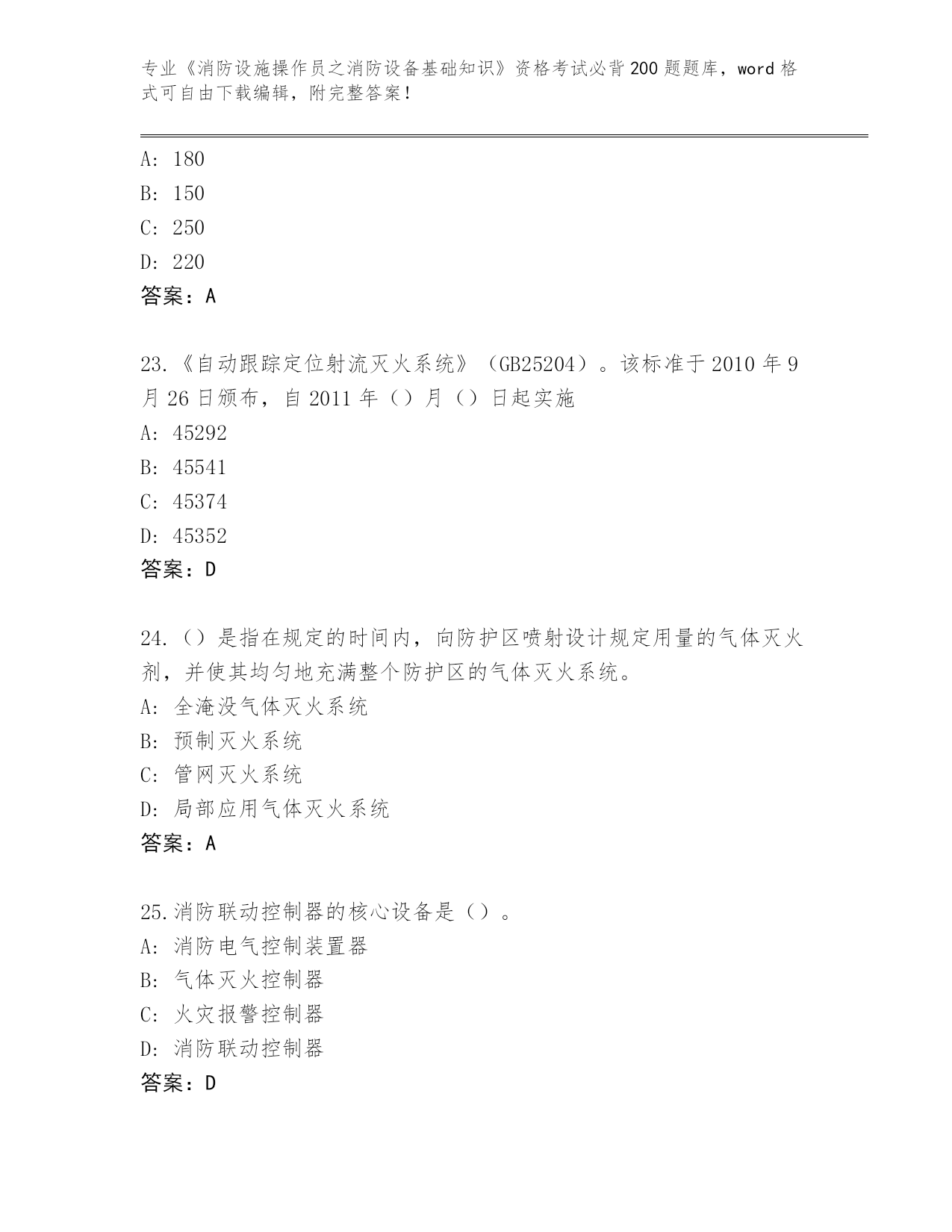 专业《消防设施操作员之消防设备基础知识》资格考试必背200题题库，word格式可自由下载编辑，附完整答案！

A: 180
B: 150
C: 250
D: 220
答案：A

23.《自动跟踪定位射流灭火系统》（GB25204）。该标准于2010年9月26日颁布，自2011年（）月（）日起实施
A: 45292
B: 45541
C: 45374
D: 45352
答案：D

24.（）是指在规定的时间内，向防护区喷射设计规定用量的气体灭火剂，并使其均匀地充满整个防护区的气体灭火系统。
A: 全淹没气体灭火系统
B: 预制灭火系统
C: 管网灭火系统
D: 局部应用气体灭火系统
答案：A

25.消防联动控制器的核心设备是（）。
A: 消防电气控制装置器
B: 气体灭火控制器
C: 火灾报警控制器
D: 消防联动控制器
答案：D